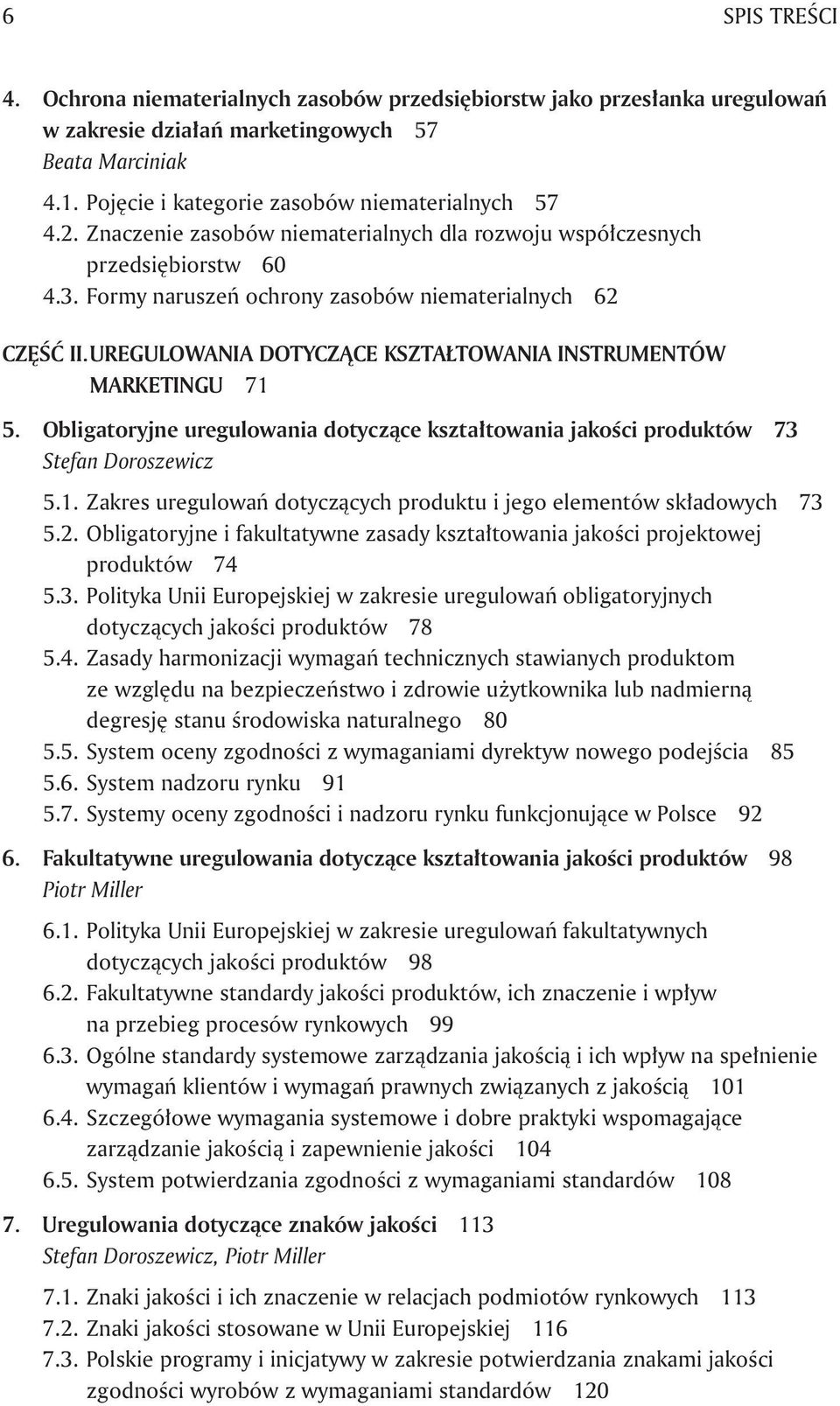 6 SPIS TREŚCI

4. Ochrona niematerialnych zasobów przedsiębiorstw jako przesłanka uregulowań w zakresie działań marketingowych 57
Beata Marciniak

4.1. Pojęcie i kategorie zasobów niematerialnych 57
4.2. Znaczenie zasobów niematerialnych dla rozwoju współczesnych przedsiębiorstw 60
4.3. Formy naruszeń ochrony zasobów niematerialnych 62

CZĘŚĆ II. UREGULOWANIA DOTYCZĄCE KSZTAŁTOWANIA INSTRUMENTÓW MARKETINGU 71

5. Obligatoryjne uregulowania dotyczące kształtowania jakości produktów 73
Stefan Doroszewicz

5.1. Zakres uregulowań dotyczących produktu i jego elementów składowych 73
5.2. Obligatoryjne i fakultatywne zasady kształtowania jakości projektowej produktów 74
5.3. Polityka Unii Europejskiej w zakresie uregulowań obligatoryjnych dotyczących jakości produktów 78
5.4. Zasady harmonizacji wymagań technicznych stawianych produktom ze względu na bezpieczeństwo i zdrowie użytkownika lub nadmierną degresję stanu środowiska naturalnego 80
5.5. System oceny zgodności z wymaganiami dyrektyw nowego podejścia 85
5.6. System nadzoru rynku 91
5.7. Systemy oceny zgodności i nadzoru rynku funkcjonujące w Polsce 92

6. Fakultatywne uregulowania dotyczące kształtowania jakości produktów 98
Piotr Miller

6.1. Polityka Unii Europejskiej w zakresie uregulowań fakultatywnych dotyczących jakości produktów 98
6.2. Fakultatywne standardy jakości produktów, ich znaczenie i wpływ na przebieg procesów rynkowych 99
6.3. Ogólne standardy systemowe zarządzania jakością i ich wpływ na spełnienie wymagań klientów i wymagań prawnych związanych z jakością 101
6.4. Szczegółowe wymagania systemowe i dobre praktyki wspomagające zarządzanie jakością i zapewnienie jakości 104
6.5. System potwierdzania zgodności z wymaganiami standardów 108

7. Uregulowania dotyczące znaków jakości 113
Stefan Doroszewicz, Piotr Miller

7.1. Znaki jakości i ich znaczenie w relacjach podmiotów rynkowych 113
7.2. Znaki jakości stosowane w Unii Europejskiej 116
7.3. Polskie programy i inicjatywy w zakresie potwierdzania znakami jakości zgodności wyrobów z wymaganiami standardów 120